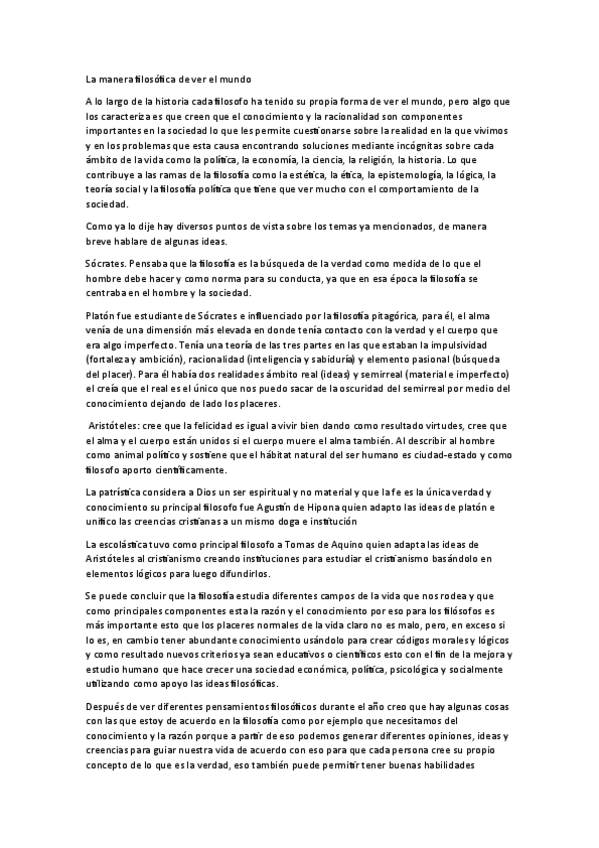 La manera filosófica de ver el mundo

A lo largo de la historia cada filosofo ha tenido su propia forma de ver el mundo, pero algo que los caracteriza es que creen que el conocimiento y la racionalidad son componentes importantes en la sociedad lo que les permite cuestionarse sobre la realidad en la que vivimos y en los problemas que esta causa encontrando soluciones mediante incógnitas sobre cada ámbito de la vida como la política, la economía, la ciencia, la religión, la historia. Lo que contribuye a las ramas de la filosofía como la estética, la ética, la epistemología, la lógica, la teoría social y la filosofía política que tiene que ver mucho con el comportamiento de la sociedad.

Como ya lo dije hay diversos puntos de vista sobre los temas ya mencionados, de manera breve hablare de algunas ideas.

Sócrates. Pensaba que la filosofía es la búsqueda de la verdad como medida de lo que el hombre debe hacer y como norma para su conducta, ya que en esa época la filosofía se centraba en el hombre y la sociedad.

Platón fue estudiante de Sócrates e influenciado por la filosofía pitagórica, para él, el alma venía de una dimensión más elevada en donde tenía contacto con la verdad y el cuerpo que era algo imperfecto. Tenía una teoría de las tres partes en las que estaban la impulsividad (fortaleza y ambición), racionalidad (inteligencia y sabiduría) y elemento pasional (búsqueda del placer). Para él había dos realidades ámbito real (ideas) y semirreal (material e imperfecto) el creía que el real es el único que nos puedo sacar de la oscuridad del semirreal por medio del conocimiento dejando de lado los placeres.

Aristóteles: cree que la felicidad es igual a vivir bien dando como resultado virtudes, cree que el alma y el cuerpo están unidos si el cuerpo muere el alma también. Al describir al hombre como animal político y sostiene que el hábitat natural del ser humano es ciudad-estado y como filosofo aporto científicamente.

La patrística considera a Dios un ser espiritual y no material y que la fe es la única verdad y conocimiento su principal filosofo fue Agustín de Hipona quien adapto las ideas de platón e unifico las creencias cristianas a un mismo doga e institución

La escolástica tuvo como principal filosofo a Tomas de Aquino quien adapta las ideas de Aristóteles al cristianismo creando instituciones para estudiar el cristianismo basándolo en elementos lógicos para luego difundirlos.

Se puede concluir que la filosofía estudia diferentes campos de la vida que nos rodea y que como principales componentes esta la razón y el conocimiento por eso para los filósofos es más importante esto que los placeres normales de la vida claro no es malo, pero, en exceso si lo es, en cambio tener abundante conocimiento usándolo para crear códigos morales y lógicos y como resultado nuevos criterios ya sean educativos o científicos esto con el fin de la mejora y estudio humano que hace crecer una sociedad económica, política, psicológica y socialmente utilizando como apoyo las ideas filosóficas.

Después de ver diferentes pensamientos filosóficos durante el año creo que hay algunas cosas con las que estoy de acuerdo en la filosofía como por ejemplo que necesitamos del conocimiento y la razón porque a partir de eso podemos generar diferentes opiniones, ideas y creencias para guiar nuestra vida de acuerdo con eso para que cada persona cree su propio concepto de lo que es la verdad, eso también puede permitir tener buenas habilidades